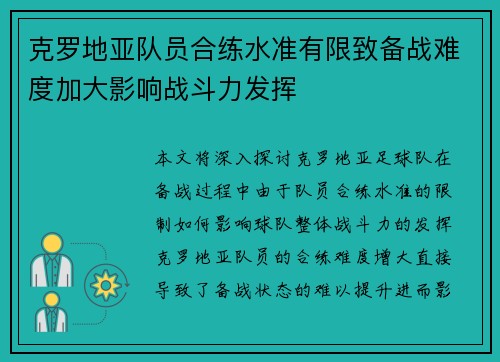 克罗地亚队员合练水准有限致备战难度加大影响战斗力发挥

本文将深入探讨克罗地亚足球队在备战过程中由于队员合练水准的限制如何影响球队整体战斗力的发挥克罗地亚队员的合练难度增大直接导致了备战状态的难以提升进而影